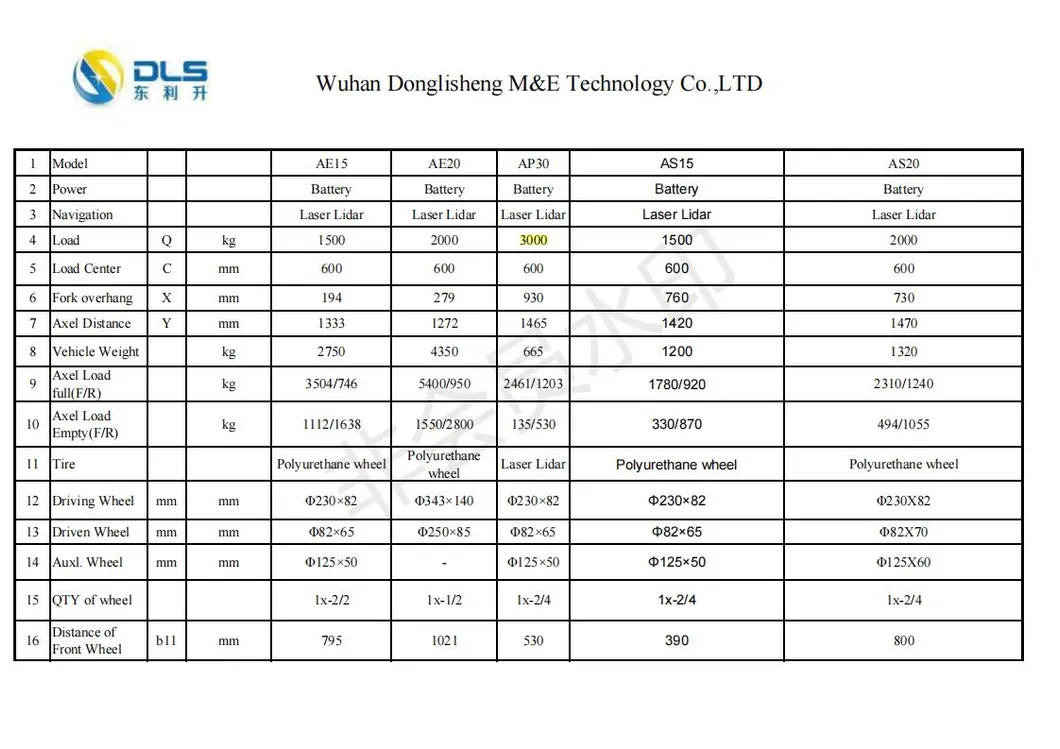 DLS
东利升

Wuhan Donglisheng M&E Technology Co.,LTD

| 1 | Model | | | AE15 | AE20 | AP30 | AS15 | AS20 |
|---|---|---|---|---|---|---|---|---|
| 2 | Power | | | Battery | Battery | Battery | Battery | Battery |
| 3 | Navigation | | | Laser Lidar | Laser Lidar | Laser Lidar | Laser Lidar | Laser Lidar |
| 4 | Load | Q | kg | 1500 | 2000 | 3000 | 1500 | 2000 |
| 5 | Load Center | C | mm | 600 | 600 | 600 | 600 | 600 |
| 6 | Fork overhang | X | mm | 194 | 279 | 930 | 760 | 730 |
| 7 | Axel Distance | Y | mm | 1333 | 1272 | 1465 | 1420 | 1470 |
| 8 | Vehicle Weight | | kg | 2750 | 4350 | 665 | 1200 | 1320 |
| 9 | Axel Load full(F/R) | | kg | 3504/746 | 5400/950 | 2461/1203 | 1780/920 | 2310/1240 |
| 10 | Axel Load Empty(F/R) | | kg | 1112/1638 | 1550/2800 | 135/530 | 330/870 | 494/1055 |
| 11 | Tire | | | Polyurethane wheel | Polyurethane wheel | Laser Lidar | Polyurethane wheel | Polyurethane wheel |
| 12 | Driving Wheel | mm | mm | Φ230×82 | Φ343×140 | Φ230×82 | Φ230×82 | Φ230X82 |
| 13 | Driven Wheel | mm | mm | Φ82×65 | Φ250×85 | Φ82×65 | Φ82×65 | Φ82X70 |
| 14 | Auxl. Wheel | mm | mm | Φ125×50 | - | Φ125×50 | Φ125×50 | Φ125X60 |
| 15 | QTY of wheel | | | 1x-2/2 | 1x-1/2 | 1x-2/4 | 1x-2/4 | 1x-2/4 |
| 16 | Distance of Front Wheel | b11 | mm | 795 | 1021 | 530 | 390 | 800 |

非会员水印